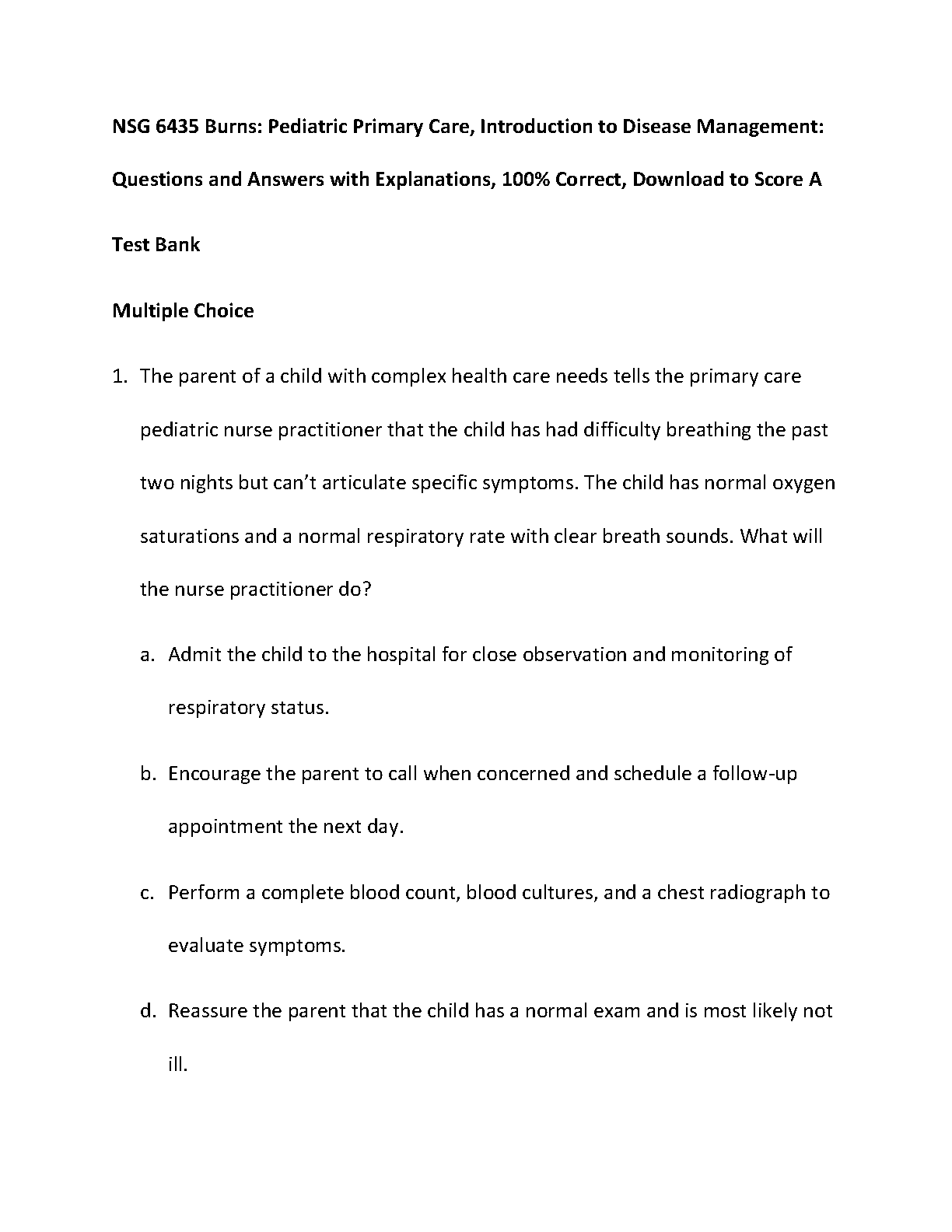 NSG 6435 Burns: Pediatric Primary Care, Introduction to Disease Management: Questions and Answers with Explanations, 100% Correct, Download to Score A

Test Bank

Multiple Choice

1. The parent of a child with complex health care needs tells the primary care pediatric nurse practitioner that the child has had difficulty breathing the past two nights but can't articulate specific symptoms. The child has normal oxygen saturations and a normal respiratory rate with clear breath sounds. What will the nurse practitioner do?

a. Admit the child to the hospital for close observation and monitoring of respiratory status.

b. Encourage the parent to call when concerned and schedule a follow-up appointment the next day.

c. Perform a complete blood count, blood cultures, and a chest radiograph to evaluate symptoms.

d. Reassure the parent that the child has a normal exam and is most likely not ill.